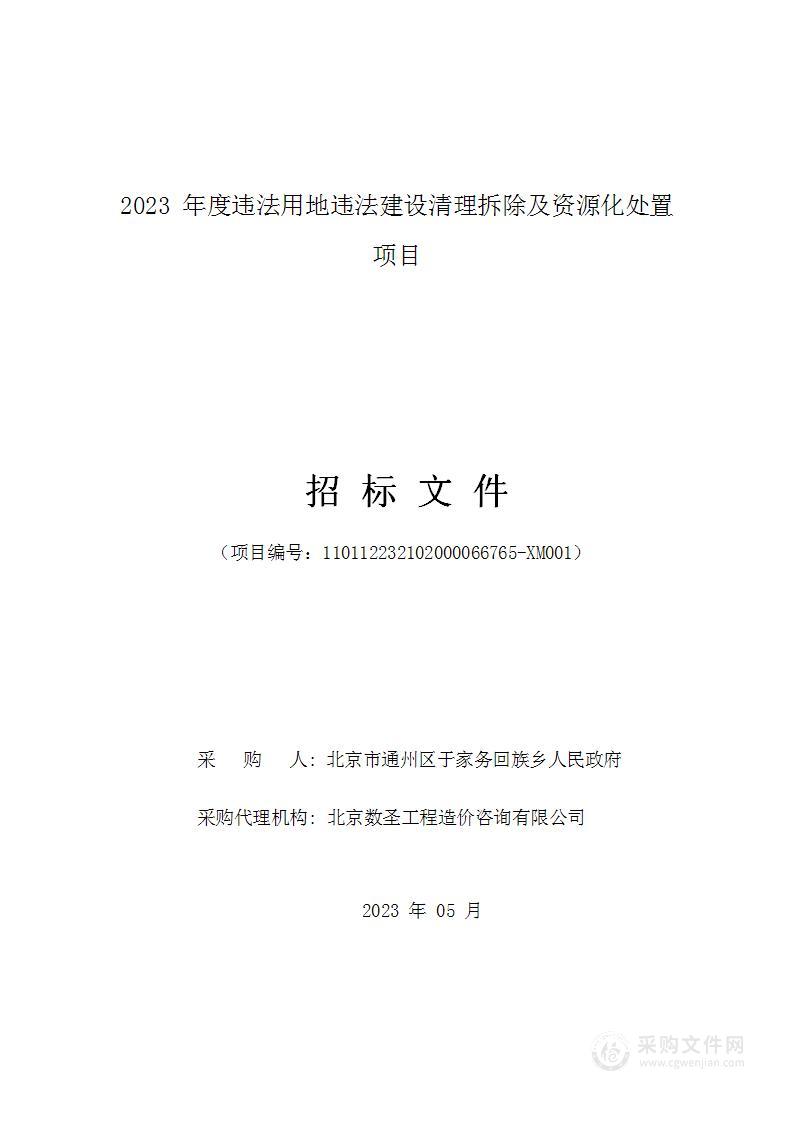 2023 年度违法用地违法建设清理拆除及资源化处置项目

招 标 文 件

（项目编号：11011223210200066765-XM001）

采 购 人：北京市通州区于家务回族乡人民政府

采购代理机构：北京数圣工程造价咨询有限公司

2023 年 05 月

采购文件网
www.cgwenjian.com